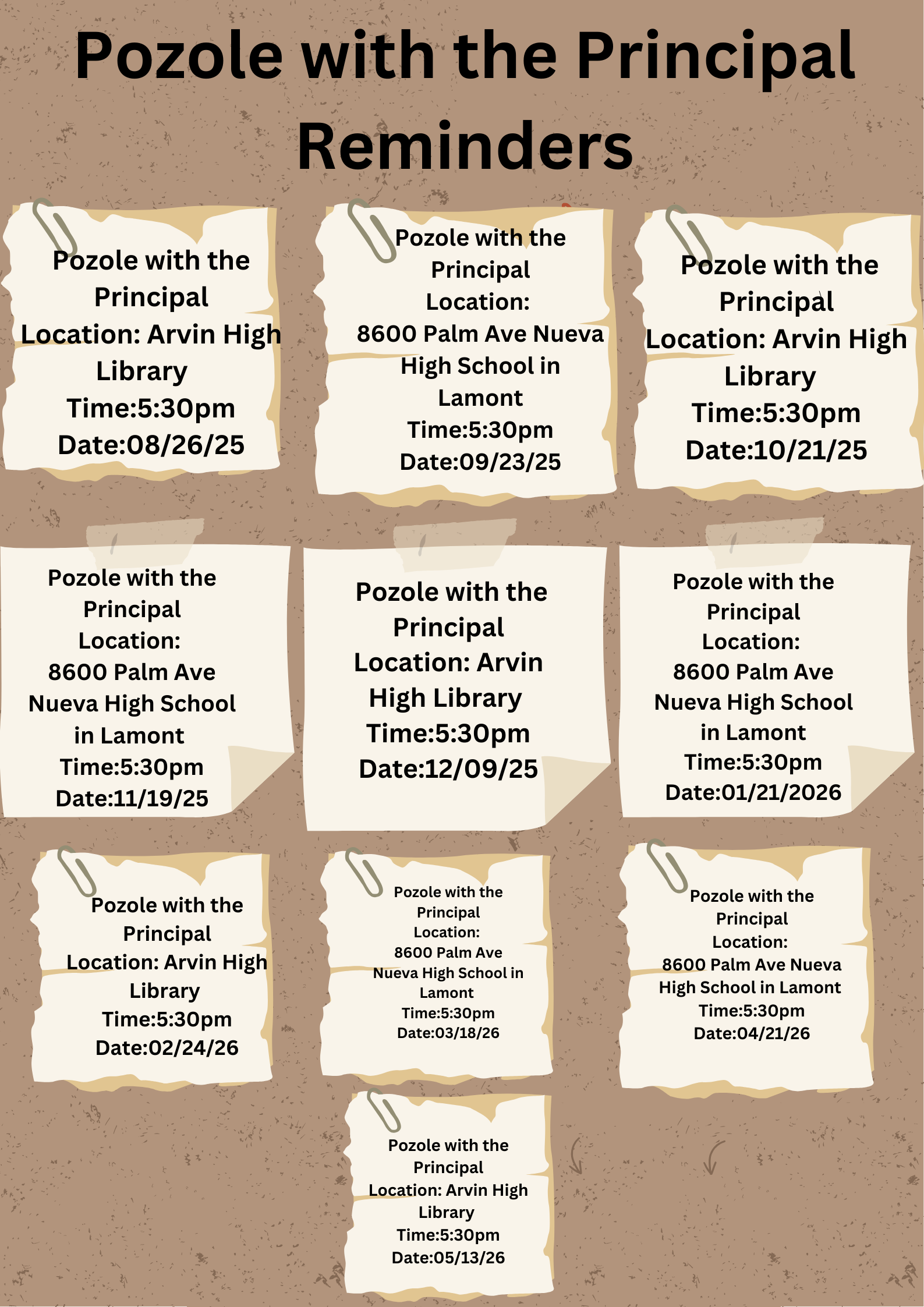 Pozole with the Principal Reminders

Pozole with the Principal
Location: Arvin High Library
Time:5:30pm
Date:08/26/25

Pozole with the Principal
Location:
8600 Palm Ave Nueva High School in Lamont
Time:5:30pm
Date:09/23/25

Pozole with the Principal
Location: Arvin High Library
Time:5:30pm
Date:10/21/25

Pozole with the Principal
Location:
8600 Palm Ave Nueva High School in Lamont
Time:5:30pm
Date:11/19/25

Pozole with the Principal
Location: Arvin High Library
Time:5:30pm
Date:12/09/25

Pozole with the Principal
Location:
8600 Palm Ave Nueva High School in Lamont
Time:5:30pm
Date:01/21/2026

Pozole with the Principal
Location: Arvin High Library
Time:5:30pm
Date:02/24/26

Pozole with the Principal
Location:
8600 Palm Ave Nueva High School in Lamont
Time:5:30pm
Date:03/18/26

Pozole with the Principal
Location:
8600 Palm Ave Nueva High School in Lamont
Time:5:30pm
Date:04/21/26

Pozole with the Principal
Location: Arvin High Library
Time:5:30pm
Date:05/13/26